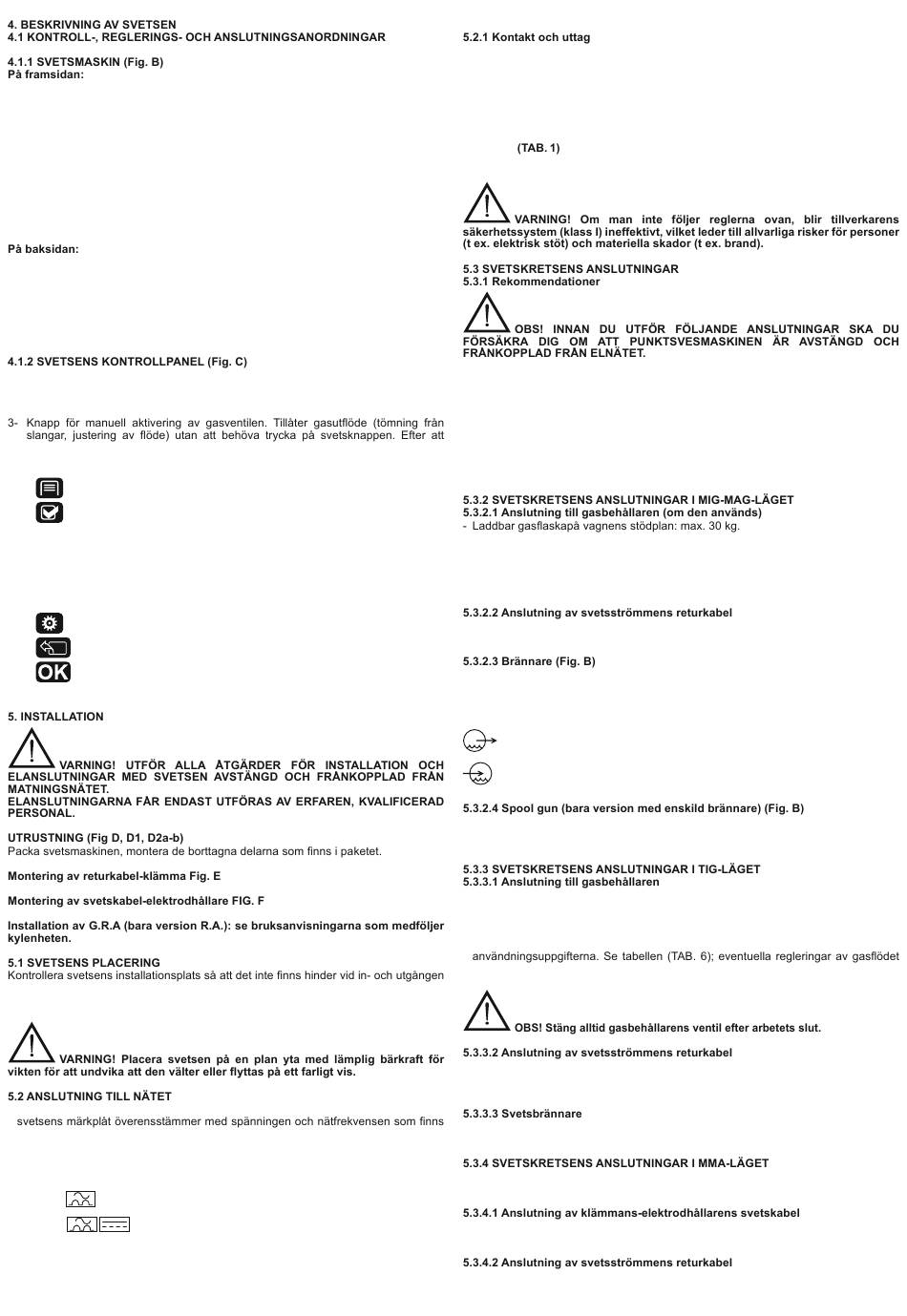 4. BESKRIVNING AV SVETSEN
4.1 KONTROLL-, REGLERINGS- OCH ANSLUTNINGSANORDNINGAR

4.1.1 SVETSMASKIN (Fig. B)
På framsidan:

På baksidan:

4.1.2 SVETSENS KONTROLLPANEL (Fig. C)

3- Knapp för manuell aktivering av gasventilen. Tillåter gasutflöde (tömning från slangar, justering av flöde) utan att behöva trycka på svetsknappen. Efter att

OK

5. INSTALLATION

VARNING! UTFÖR ALLA ÅTGÄRDER FÖR INSTALLATION OCH ELANSLUTNINGAR MED SVETSEN AVSTÄNGD OCH FRÅNKOPPLAD FRÅN MATNINGSNÄTET.
ELANSLUTNINGARNA FÅR ENDAST UTFÖRAS AV ERFAREN, KVALIFICERAD PERSONAL.

UTRUSTNING (Fig D, D1, D2a-b)
Packa svetsmaskinen, montera de borttagna delarna som finns i paketet.

Montering av returkabel-klämma Fig. E

Montering av svetskabel-elektrodhållare FIG. F

Installation av G.R.A (bara version R.A.): se bruksanvisningarna som medföljer kylenheten.

5.1 SVETSENS PLACERING
Kontrollera svetsens installationsplats så att det inte finns hinder vid in- och utgången

VARNING! Placera svetsen på en plan yta med lämplig bärkraft för vikten för att undvika att den välter eller flyttas på ett farligt vis.

5.2 ANSLUTNING TILL NÄTET

svetsens märkplåt överensstämmer med spänningen och nätfrekvensen som finns

5.2.1 Kontakt och uttag

(TAB. 1)

VARNING! Om man inte följer reglerna ovan, blir tillverkarens säkerhetssystem (klass I) ineffektivt, vilket leder till allvarliga risker för personer (t ex. elektrisk stöt) och materiella skador (t ex. brand).

5.3 SVETSKRETSENS ANSLUTNINGAR
5.3.1 Rekommendationer

OBS! INNAN DU UTFÖR FÖLJANDE ANSLUTNINGAR SKA DU FÖRSÄKRA DIG OM ATT PUNKTSVESMASKINEN ÄR AVSTÄNGD OCH FRÅNKOPPLAD FRÅN ELNÄTET.

5.3.2 SVETSKRETSENS ANSLUTNINGAR I MIG-MAG-LÄGET
5.3.2.1 Anslutning till gasbehållaren (om den används)
- Laddbar gasflaskapå vagnens stödplan: max. 30 kg.

5.3.2.2 Anslutning av svetsströmmens returkabel

5.3.2.3 Brännare (Fig. B)

5.3.2.4 Spool gun (bara version med enskild brännare) (Fig. B)

5.3.3 SVETSKRETSENS ANSLUTNINGAR I TIG-LÄGET
5.3.3.1 Anslutning till gasbehållaren

användningsuppgifterna. Se tabellen (TAB. 6); eventuella regleringar av gasflödet

OBS! Stäng alltid gasbehållarens ventil efter arbetets slut.

5.3.3.2 Anslutning av svetsströmmens returkabel

5.3.3.3 Svetsbrännare

5.3.4 SVETSKRETSENS ANSLUTNINGAR I MMA-LÄGET

5.3.4.1 Anslutning av klämmans-elektrodhållarens svetskabel

5.3.4.2 Anslutning av svetsströmmens returkabel